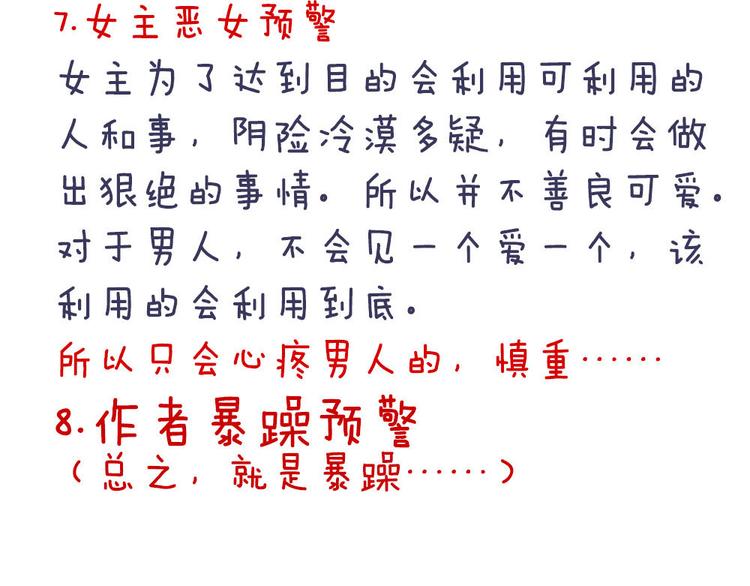 7.女主恶女预警

女主为了达到目的会利用可利用的人和事，阴险冷漠多疑，有时会做出狠绝的事情。所以并不善良可爱。对于男人，不会见一个爱一个，该利用的会利用到底。

所以只会心疼男人的，慎重……

8.作者暴躁预警

（总之，就是暴躁……）